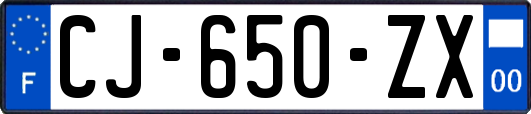 F
CJ-650-ZX
00